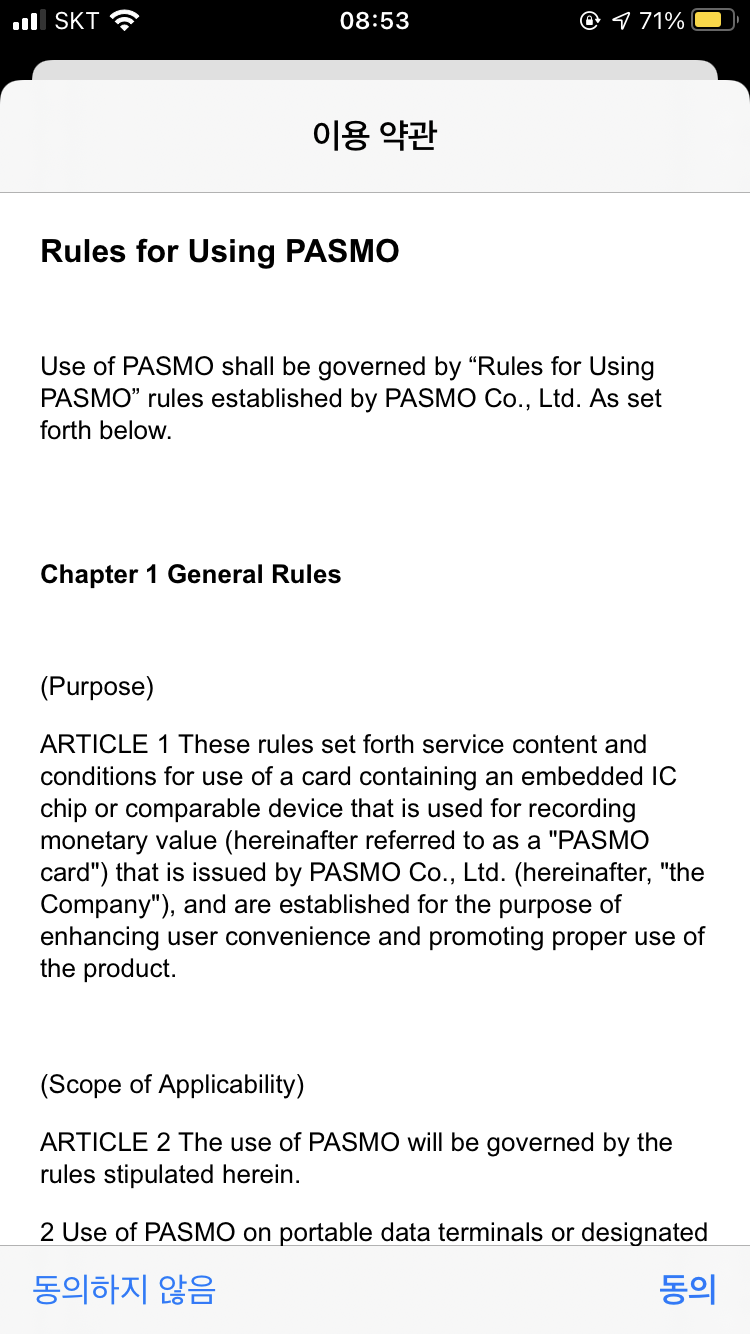 SKT 08:53 71%

이용 약관

Rules for Using PASMO

Use of PASMO shall be governed by “Rules for Using PASMO” rules established by PASMO Co., Ltd. As set forth below.

Chapter 1 General Rules

(Purpose)

ARTICLE 1 These rules set forth service content and conditions for use of a card containing an embedded IC chip or comparable device that is used for recording monetary value (hereinafter referred to as a "PASMO card") that is issued by PASMO Co., Ltd. (hereinafter, "the Company"), and are established for the purpose of enhancing user convenience and promoting proper use of the product.

(Scope of Applicability)

ARTICLE 2 The use of PASMO will be governed by the rules stipulated herein.

2 Use of PASMO on portable data terminals or designated

동의하지 않음

동의